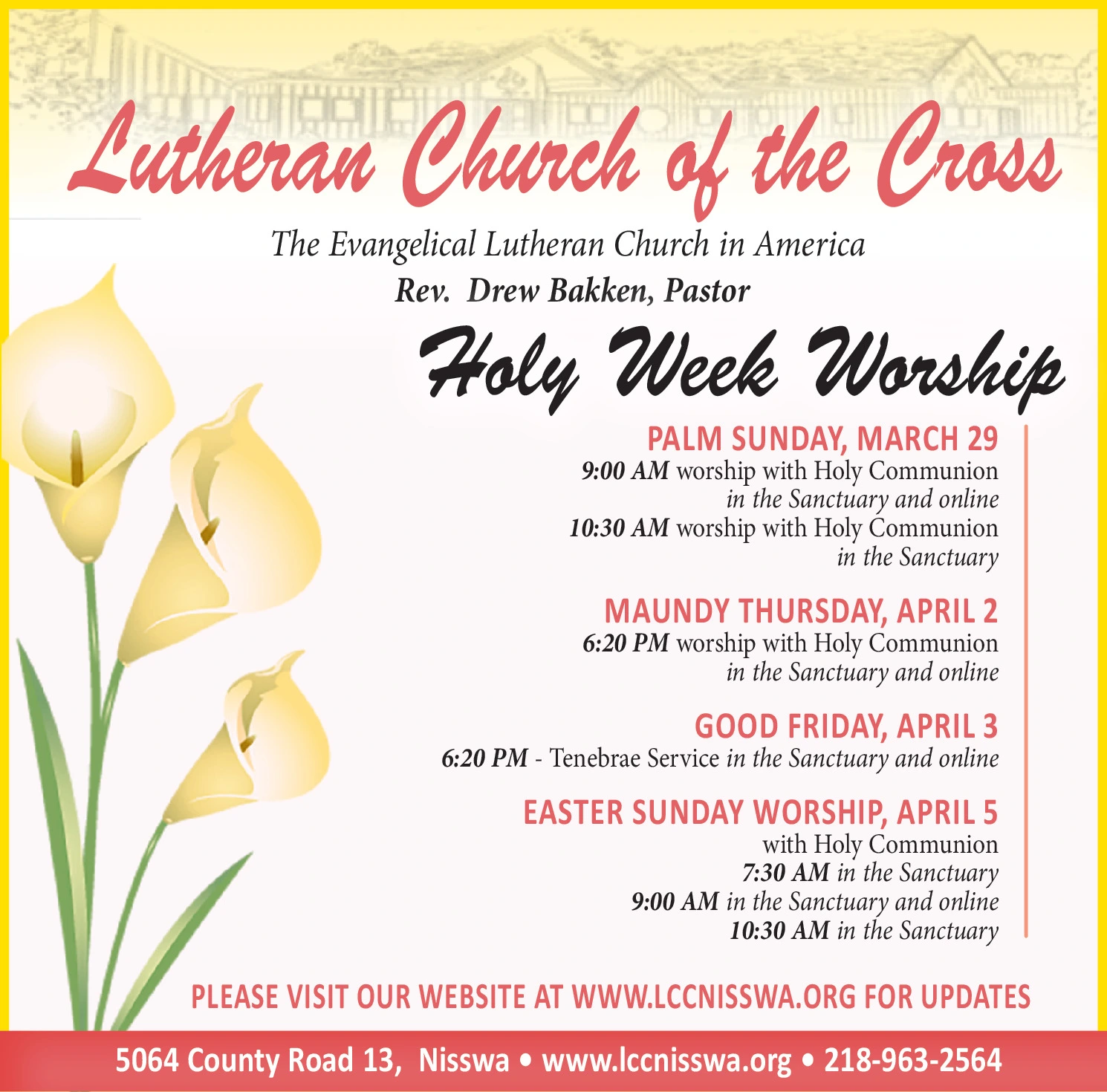 Lutheran Church of the Cross

The Evangelical Lutheran Church in America
Rev. Drew Bakken, Pastor

Holy Week Worship

PALM SUNDAY, MARCH 29
9:00 AM worship with Holy Communion
in the Sanctuary and online
10:30 AM worship with Holy Communion
in the Sanctuary

MAUNDY THURSDAY, APRIL 2
6:20 PM worship with Holy Communion
in the Sanctuary and online

GOOD FRIDAY, APRIL 3
6:20 PM - Tenebrae Service in the Sanctuary and online

EASTER SUNDAY WORSHIP, APRIL 5
with Holy Communion
7:30 AM in the Sanctuary
9:00 AM in the Sanctuary and online
10:30 AM in the Sanctuary

PLEASE VISIT OUR WEBSITE AT WWW.LCCNISSWA.ORG FOR UPDATES

5064 County Road 13, Nisswa • www.lccnisswa.org • 218-963-2564